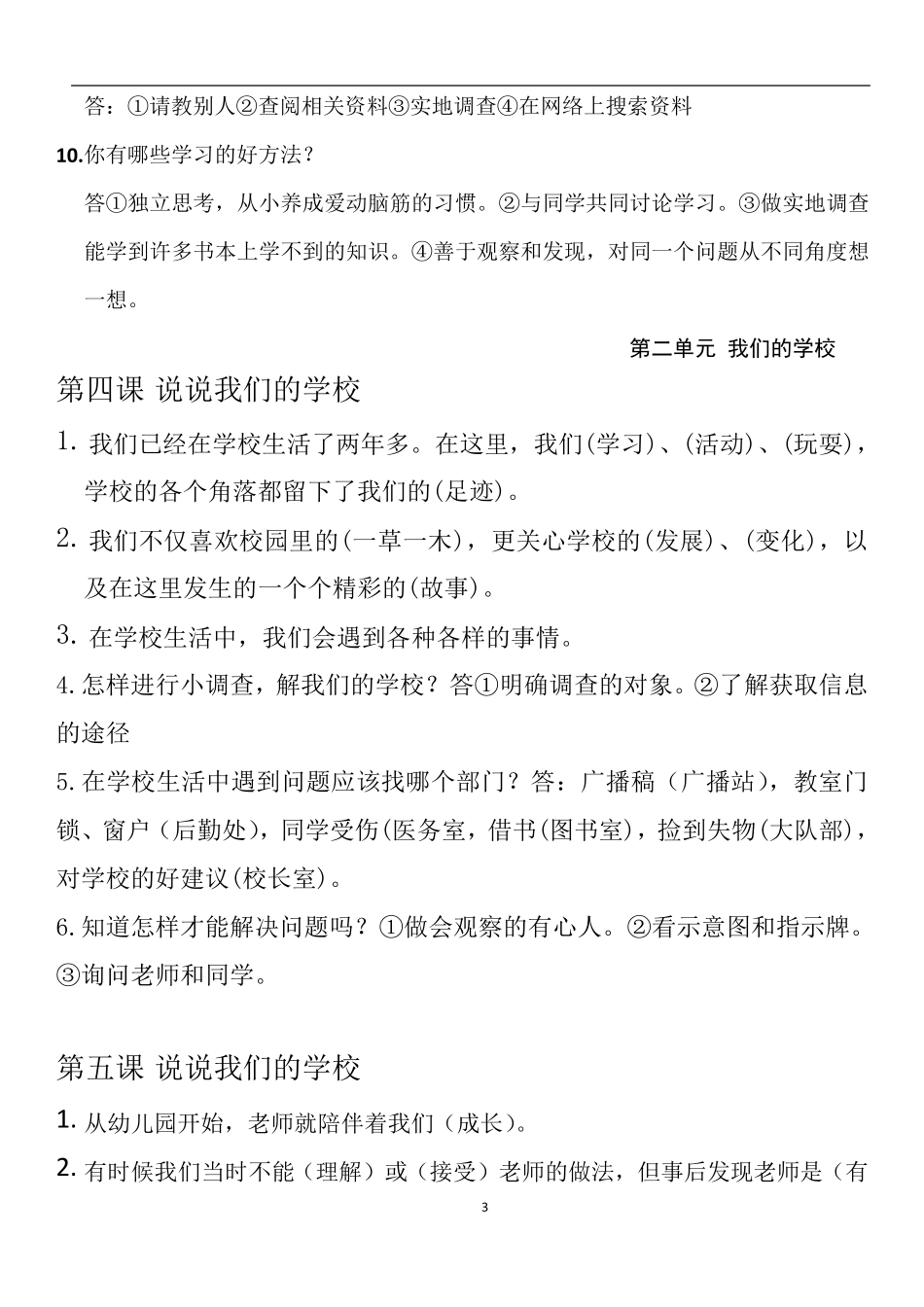 答：①请教别人②查阅相关资料③实地调查④在网络上搜索资料

10.你有哪些学习的好方法？

答①独立思考，从小养成爱动脑筋的习惯。②与同学共同讨论学习。③做实地调查能学到许多书本上学不到的知识。④善于观察和发现，对同一个问题从不同角度想一想。

第二单元 我们的学校

第四课 说说我们的学校

1. 我们已经在学校生活了两年多。在这里，我们(学习)、(活动)、(玩耍)，学校的各个角落都留下了我们的(足迹)。

2. 我们不仅喜欢校园里的(一草一木)，更关心学校的(发展)、(变化)，以及在这里发生的一个个精彩的(故事)。

3. 在学校生活中，我们会遇到各种各样的事情。

4.怎样进行小调查，解我们的学校？答①明确调查的对象。②了解获取信息的途径

5.在学校生活中遇到问题应该找哪个部门？答：广播稿（广播站），教室门锁、窗户（后勤处），同学受伤(医务室，借书(图书室)，捡到失物(大队部)，对学校的好建议(校长室)。

6.知道怎样才能解决问题吗？①做会观察的有心人。②看示意图和指示牌。③询问老师和同学。

第五课 说说我们的学校

1. 从幼儿园开始，老师就陪伴着我们（成长）。

2. 有时候我们当时不能（理解）或（接受）老师的做法，但事后发现老师是（有

3